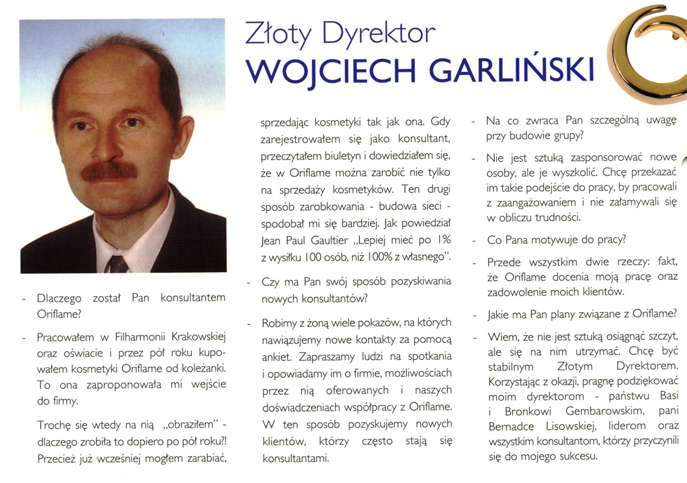 Złoty Dyrektor
WOJCIECH GARLIŃSKI

- Dlaczego został Pan konsultantem Oriflame?

- Pracowałem w Filharmonii Krakowskiej oraz oświacie i przez pół roku kupowałem kosmetyki Oriflame od koleżanki. To ona zaproponowała mi wejście do firmy.

Trochę się wtedy na nią „obraziłem" - dlaczego zrobiła to dopiero po pół roku?! Przecież już wcześniej mogłem zarabiać, sprzedając kosmetyki tak jak ona. Gdy zarejestrowałem się jako konsultant, przeczytałem biuletyn i dowiedziałem się, że w Oriflame można zarobić nie tylko na sprzedaży kosmetyków. Ten drugi sposób zarobkowania - budowa sieci - spodobał mi się bardziej. Jak powiedział Jean Paul Gaultier „Lepiej mieć po 1% z wysiłku 100 osób, niż 100% z własnego".

- Czy ma Pan swój sposób pozyskiwania nowych konsultantów?

- Robimy z żoną wiele pokazów, na których nawiązujemy nowe kontakty za pomocą ankiet. Zapraszamy ludzi na spotkania i opowiadamy im o firmie, możliwościach przez nią oferowanych i naszych doświadczeniach współpracy z Oriflame. W ten sposób pozyskujemy nowych klientów, którzy często stają się konsultantami.

- Na co zwraca Pan szczególną uwagę przy budowie grupy?

- Nie jest sztuką zasponsorować nowe osoby, ale je wyszkolić. Chcę przekazać im takie podejście do pracy, by pracowali z zaangażowaniem i nie załamywali się w obliczu trudności.

- Co Pana motywuje do pracy?

- Przede wszystkim dwie rzeczy: fakt, że Oriflame docenia moją pracę oraz zadowolenie moich klientów.

- Jakie ma Pan plany związane z Oriflame?

- Wiem, że nie jest sztuką osiągnąć szczyt, ale się na nim utrzymać. Chcę być stabilnym Złotym Dyrektorem. Korzystając z okazji, pragnę podziękować moim dyrektorom - państwu Basi i Bronkowi Gembarowskim, pani Bernadce Lisowskiej, liderom oraz wszystkim konsultantom, którzy przyczynili się do mojego sukcesu.